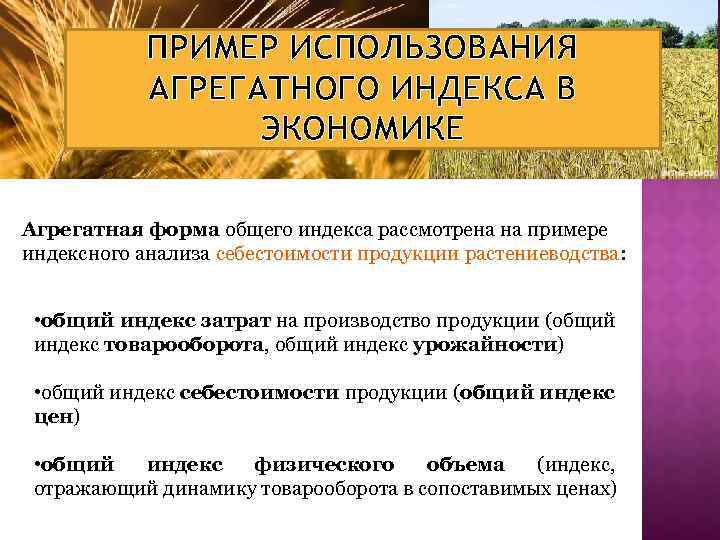 ПРИМЕР ИСПОЛЬЗОВАНИЯ АГРЕГАТНОГО ИНДЕКСА В ЭКОНОМИКЕ

Агрегатная форма общего индекса рассмотрена на примере индексного анализа себестоимости продукции растениеводства:

•общий индекс затрат на производство продукции (общий индекс товарооборота, общий индекс урожайности)

•общий индекс себестоимости продукции (общий индекс цен)

•общий индекс физического объема (индекс, отражающий динамику товарооборота в сопоставимых ценах)